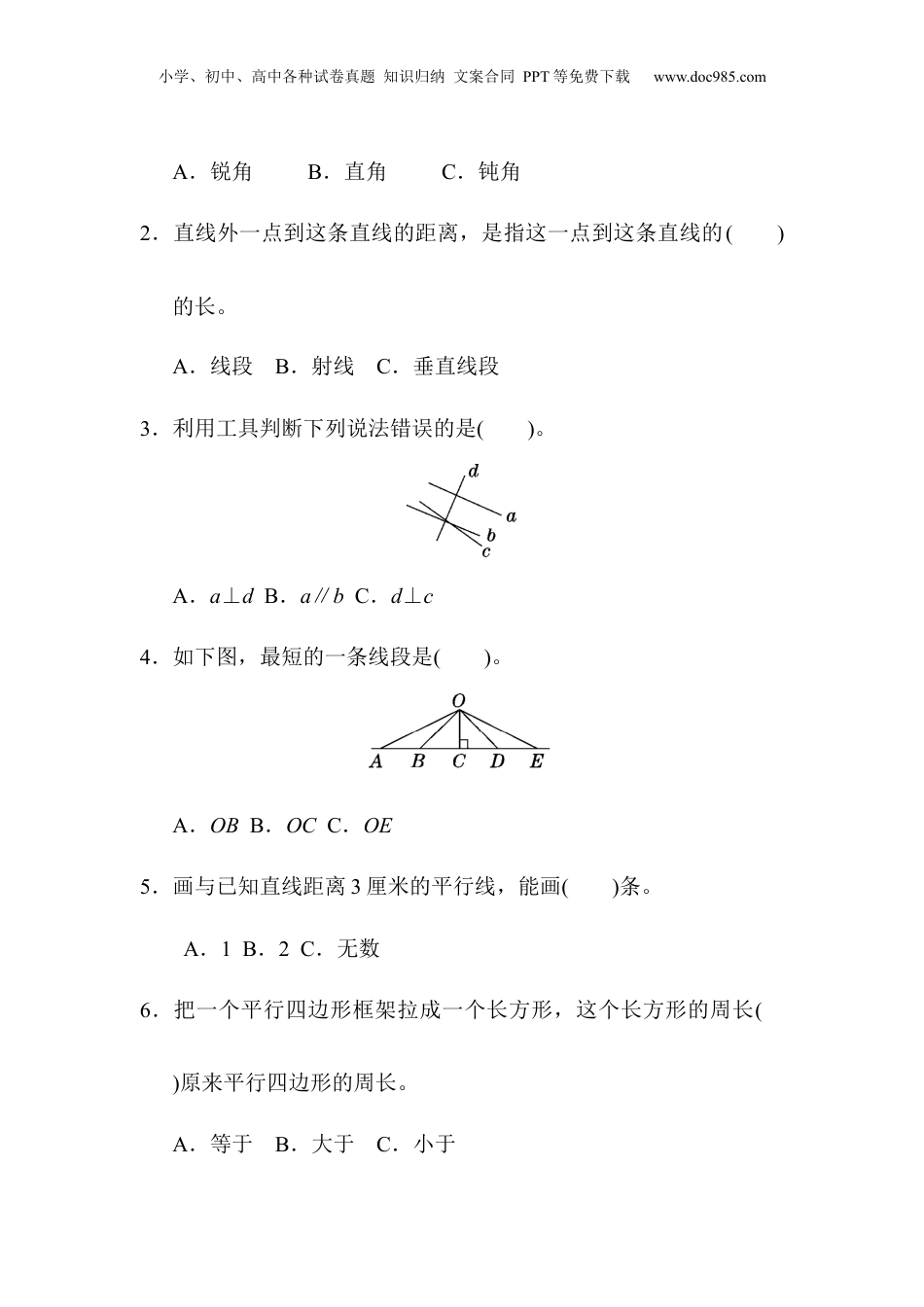 小学、初中、高中各种试卷真题 知识归纳 文案合同 PPT等免费下载 www.doc985.com

A．锐角　　B．直角　　C．钝角

2．直线外一点到这条直线的距离，是指这一点到这条直线的(　　)的长。

A．线段　B．射线　C．垂直线段

3．利用工具判断下列说法错误的是(　　)。

d
a
b
c

A．$a \perp d$ B．$a // b$ C．$d \perp c$

4．如下图，最短的一条线段是(　　)。

O
A B C D E

A．$OB$ B．$OC$ C．$OE$

5．画与已知直线距离3厘米的平行线，能画(　　)条。

A．1 B．2 C．无数

6．把一个平行四边形框架拉成一个长方形，这个长方形的周长(　　)原来平行四边形的周长。

A．等于　B．大于　C．小于